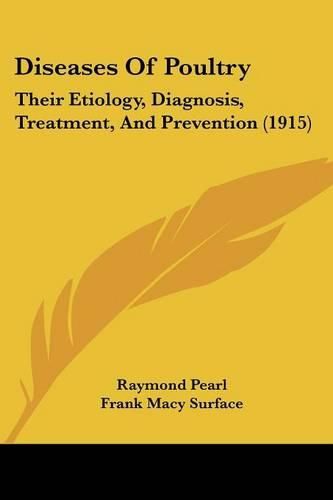 Diseases Of Poultry

Their Etiology, Diagnosis, Treatment, And Prevention (1915)

Raymond Pearl
Frank Macy Surface